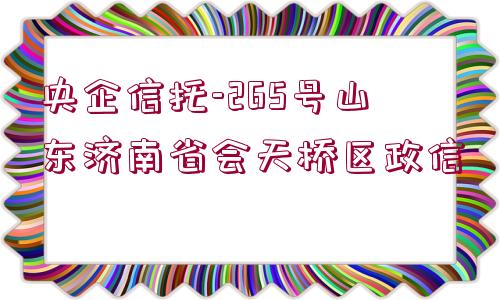 央企信托-265号山东济南省会天桥区政信